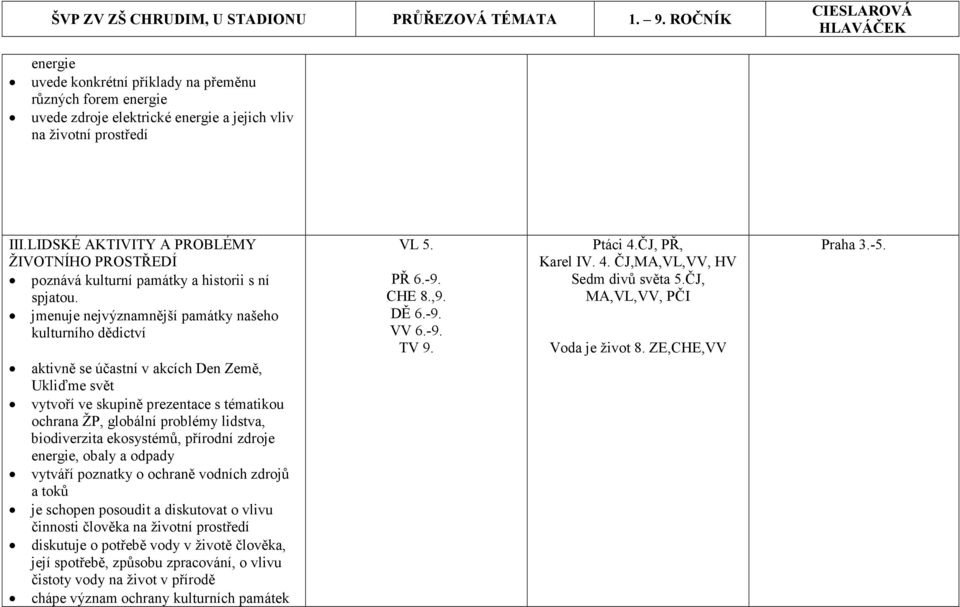 | ŠVP ZV ZŠ CHRUDIM, U STADIONU | PRŮŘEZOVÁ TÉMATA | 1. – 9. ROČNÍK | CIESLAROVÁ HLAVÁČEK |
|---|---|---|---|
| energie<br>• uvede konkrétní příklady na přeměnu různých forem energie<br>• uvede zdroje elektrické energie a jejich vliv na životní prostředí | | | |
| III.LIDSKÉ AKTIVITY A PROBLÉMY ŽIVOTNÍHO PROSTŘEDÍ<br>• poznává kulturní památky a historii s ní spjatou.<br>• jmenuje nejvýznamnější památky našeho kulturního dědictví<br>• aktivně se účastní v akcích Den Země, Ukliďme svět<br>• vytvoří ve skupině prezentace s tématikou ochrana ŽP, globální problémy lidstva, biodiverzita ekosystémů, přírodní zdroje energie, obaly a odpady<br>• vytváří poznatky o ochraně vodních zdrojů a toků<br>• je schopen posoudit a diskutovat o vlivu činnosti člověka na životní prostředí<br>• diskutuje o potřebě vody v životě člověka, její spotřebě, způsobu zpracování, o vlivu čistoty vody na život v přírodě<br>• chápe význam ochrany kulturních památek | VL 5.<br>PŘ 6.-9.<br>CHE 8.,9.<br>DĚ 6.-9.<br>VV 6.-9.<br>TV 9. | Ptáci 4.ČJ, PŘ,<br>Karel IV. 4. ČJ,MA,VL,VV, HV<br>Sedm divů světa 5.ČJ, MA,VL,VV, PČI<br>Voda je život 8. ZE,CHE,VV | Praha 3.-5. |